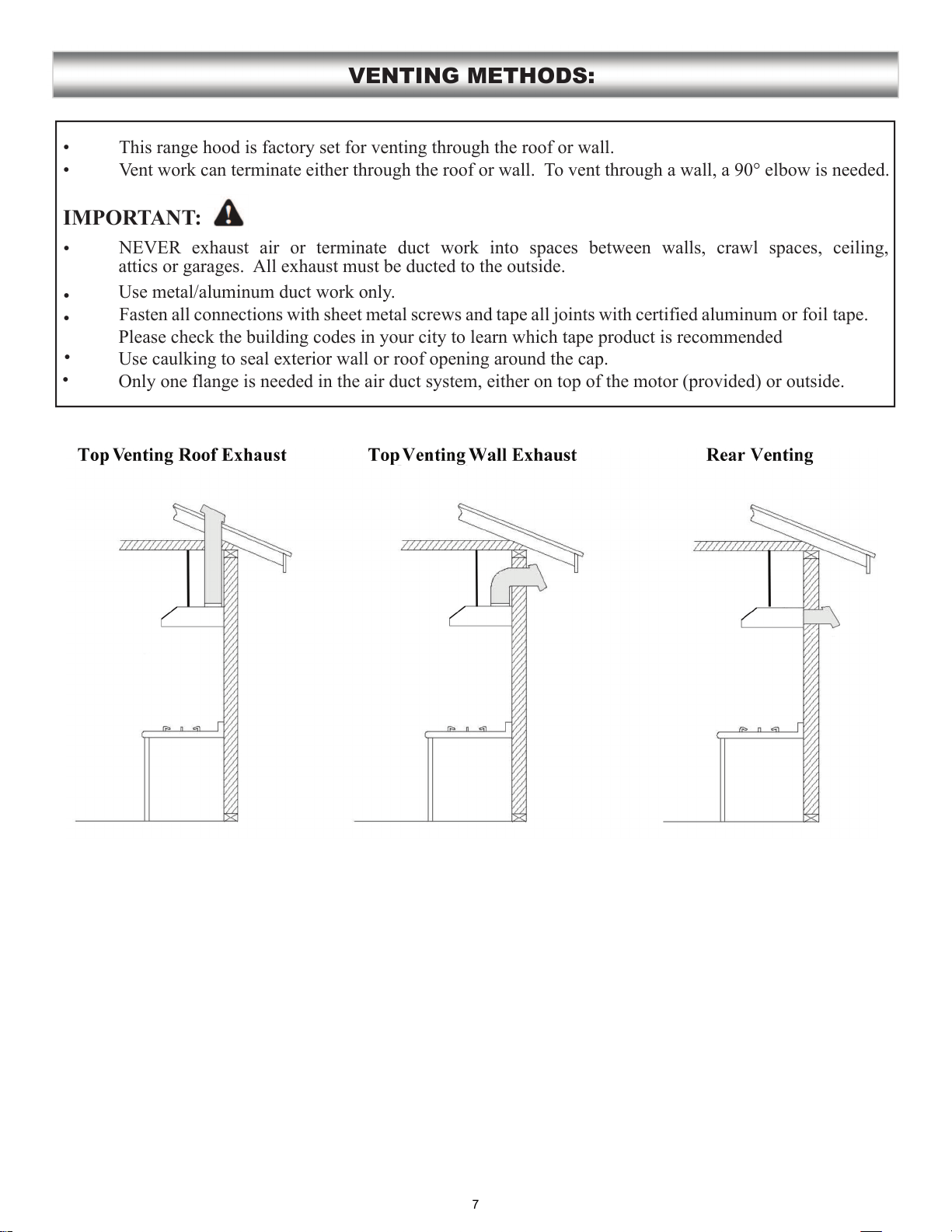 VENTING METHODS:

• This range hood is factory set for venting through the roof or wall.
• Vent work can terminate either through the roof or wall. To vent through a wall, a 90° elbow is needed.

IMPORTANT:

• NEVER exhaust air or terminate duct work into spaces between walls, crawl spaces, ceiling, attics or garages. All exhaust must be ducted to the outside.
• Use metal/aluminum duct work only.
• Fasten all connections with sheet metal screws and tape all joints with certified aluminum or foil tape. Please check the building codes in your city to learn which tape product is recommended
• Use caulking to seal exterior wall or roof opening around the cap.
• Only one flange is needed in the air duct system, either on top of the motor (provided) or outside.

Top Venting Roof Exhaust

Top Venting Wall Exhaust

Rear Venting

7